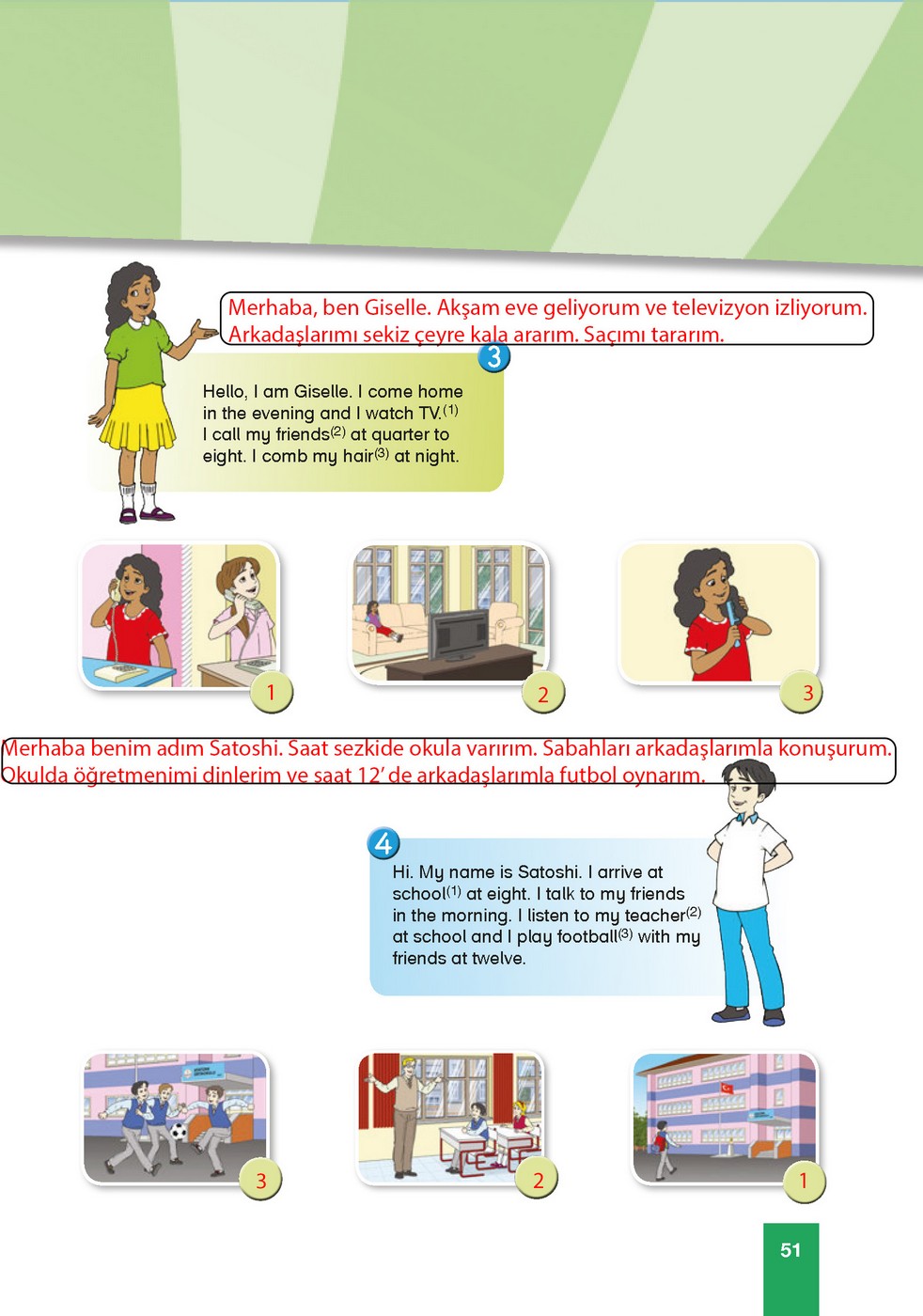 Merhaba, ben Giselle. Akşam eve geliyorum ve televizyon izliyorum. Arkadaşlarımı sekiz çeyre kala ararım. Saçımı tararım.

3

Hello, I am Giselle. I come home in the evening and I watch TV.$^{(1)}$ I call my friends$^{(2)}$ at quarter to eight. I comb my hair$^{(3)}$ at night.

1

2

3

Merhaba benim adım Satoshi. Saat sezkide okula varırım. Sabahları arkadaşlarımla konuşurum. Okulda öğretmenimi dinlerim ve saat 12' de arkadaşlarımla futbol oynarım.

4

Hi. My name is Satoshi. I arrive at school$^{(1)}$ at eight. I talk to my friends in the morning. I listen to my teacher$^{(2)}$ at school and I play football$^{(3)}$ with my friends at twelve.

3

2

1

51